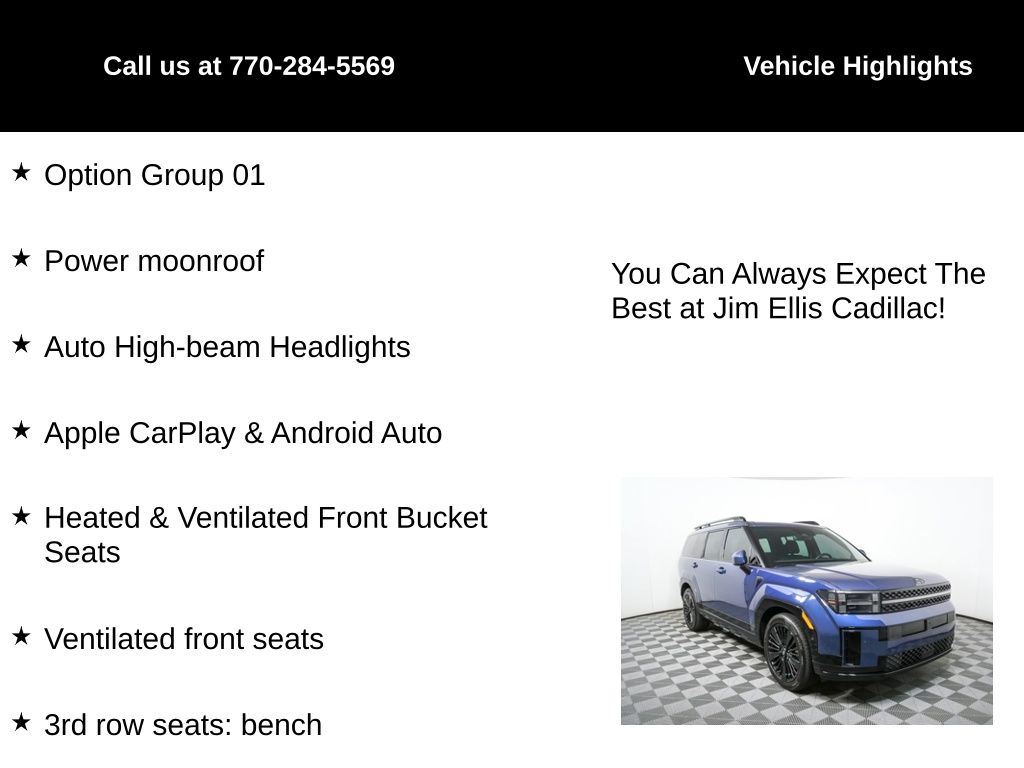 Call us at 770-284-5569

Vehicle Highlights

★ Option Group 01

★ Power moonroof

★ Auto High-beam Headlights

★ Apple CarPlay & Android Auto

★ Heated & Ventilated Front Bucket Seats

★ Ventilated front seats

★ 3rd row seats: bench

You Can Always Expect The Best at Jim Ellis Cadillac!